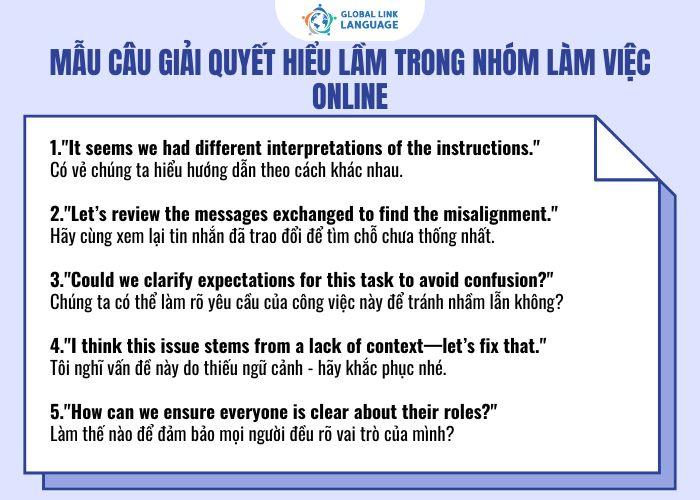 GLOBAL LINK LANGUAGE

MẪU CÂU GIẢI QUYẾT HIỂU LẦM TRONG NHÓM LÀM VIỆC ONLINE

1."It seems we had different interpretations of the instructions."
Có vẻ chúng ta hiểu hướng dẫn theo cách khác nhau.

2."Let's review the messages exchanged to find the misalignment."
Hãy cùng xem lại tin nhắn đã trao đổi để tìm chỗ chưa thống nhất.

3."Could we clarify expectations for this task to avoid confusion?"
Chúng ta có thể làm rõ yêu cầu của công việc này để tránh nhầm lẫn không?

4."I think this issue stems from a lack of context—let's fix that."
Tôi nghĩ vấn đề này do thiếu ngữ cảnh - hãy khắc phục nhé.

5."How can we ensure everyone is clear about their roles?"
Làm thế nào để đảm bảo mọi người đều rõ vai trò của mình?